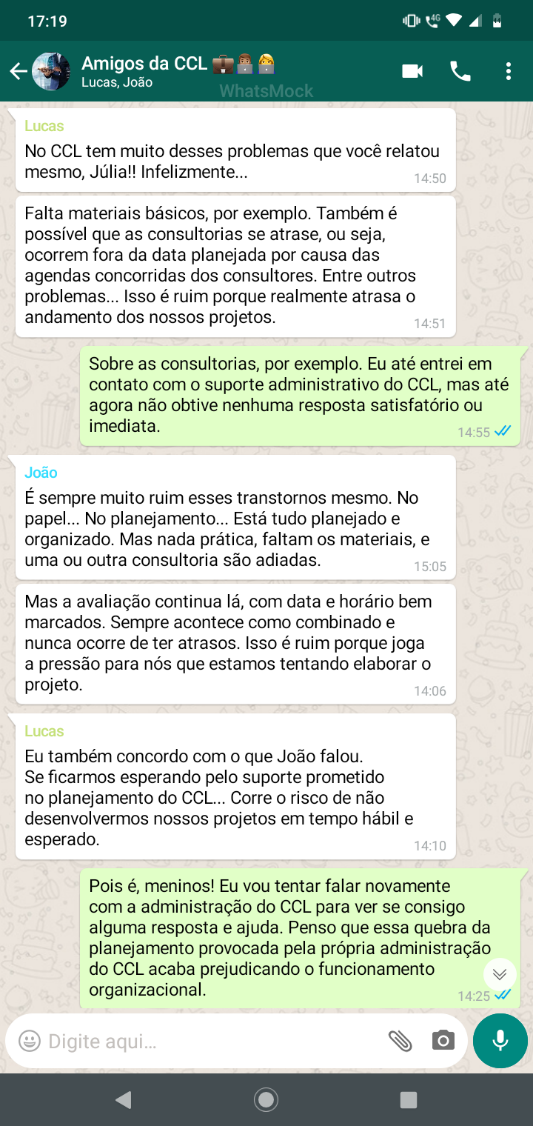 17:19

Amigos da CCL 💼👨🏽‍💼👩‍💼
Lucas, João

WhatsMock

Lucas
No CCL tem muito desses problemas que você relatou mesmo, Júlia!! Infelizmente...
14:50

Falta materiais básicos, por exemplo. Também é possível que as consultorias se atrase, ou seja, ocorrem fora da data planejada por causa das agendas concorridas dos consultores. Entre outros problemas... Isso é ruim porque realmente atrasa o andamento dos nossos projetos.
14:51

Sobre as consultorias, por exemplo. Eu até entrei em contato com o suporte administrativo do CCL, mas até agora não obtive nenhuma resposta satisfatório ou imediata.
14:55

João
É sempre muito ruim esses transtornos mesmo. No papel... No planejamento... Está tudo planejado e organizado. Mas nada prática, faltam os materiais, e uma ou outra consultoria são adiadas.
15:05

Mas a avaliação continua lá, com data e horário bem marcados. Sempre acontece como combinado e nunca ocorre de ter atrasos. Isso é ruim porque joga a pressão para nós que estamos tentando elaborar o projeto.
14:06

Lucas
Eu também concordo com o que João falou.
Se ficarmos esperando pelo suporte prometido no planejamento do CCL... Corre o risco de não desenvolvermos nossos projetos em tempo hábil e esperado.
14:10

Pois é, meninos! Eu vou tentar falar novamente com a administração do CCL para ver se consigo alguma resposta e ajuda. Penso que essa quebra da planejamento provocada pela própria administração do CCL acaba prejudicando o funcionamento organizacional.
14:25

Digite aqui...